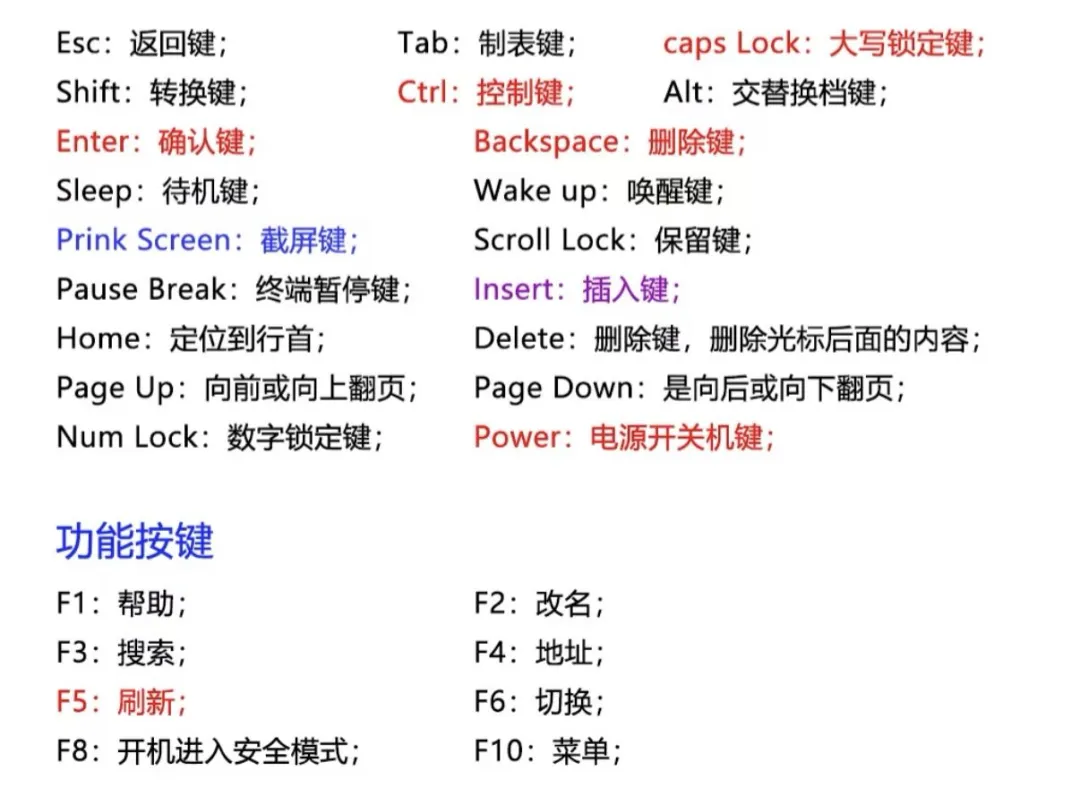 Esc：返回键；　Tab：制表键；　caps Lock：大写锁定键；
Shift：转换键；　Ctrl：控制键；　Alt：交替换档键；
Enter：确认键；　Backspace：删除键；
Sleep：待机键；　Wake up：唤醒键；
Prink Screen：截屏键；　Scroll Lock：保留键；
Pause Break：终端暂停键；　Insert：插入键；
Home：定位到行首；　Delete：删除键，删除光标后面的内容；
Page Up：向前或向上翻页；　Page Down：是向后或向下翻页；
Num Lock：数字锁定键；　Power：电源开关机键；

功能按键

F1：帮助；　F2：改名；
F3：搜索；　F4：地址；
F5：刷新；　F6：切换；
F8：开机进入安全模式；　F10：菜单；